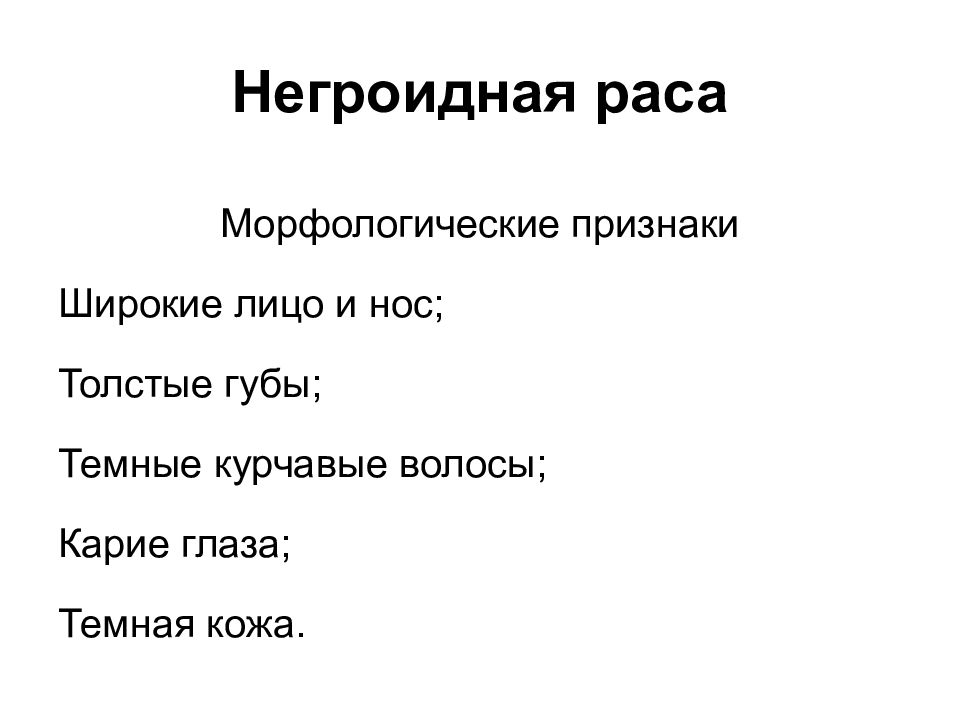 Негроидная раса

Морфологические признаки

Широкие лицо и нос;

Толстые губы;

Темные курчавые волосы;

Карие глаза;

Темная кожа.